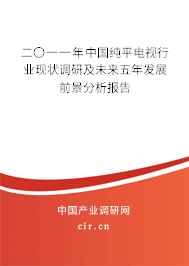 二〇一一年中国纯平电视行业现状调研及未来五年发展前景分析报告

中国产业调研网
cir.cn